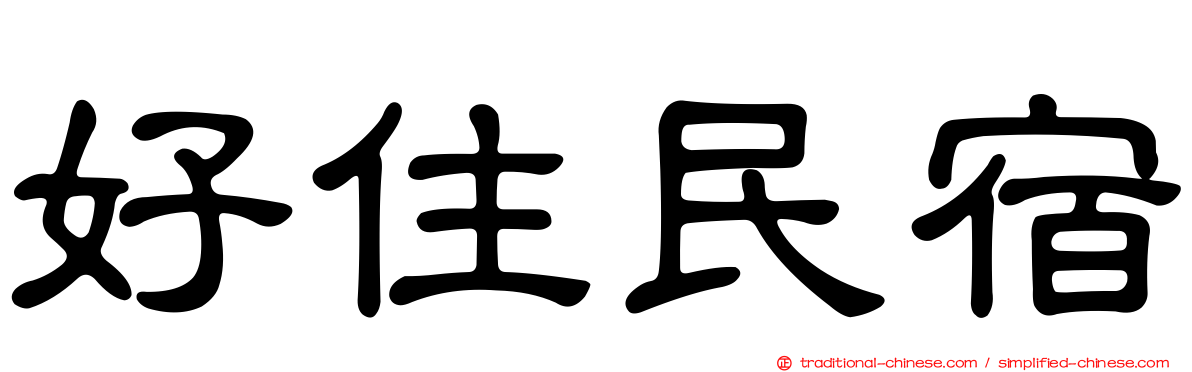 好住民宿

traditional-chinese.com / simplified-chinese.com